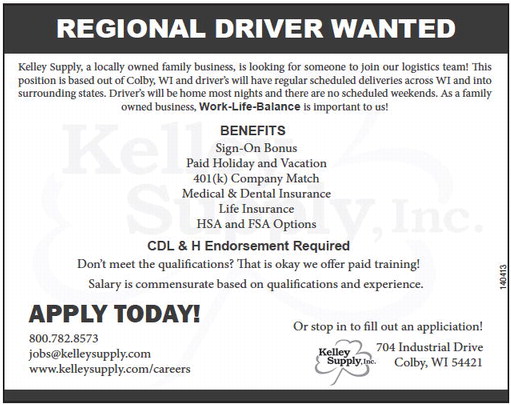 REGIONAL DRIVER WANTED

Kelley Supply, a locally owned family business, is looking for someone to join our logistics team! This position is based out of Colby, WI and driver's will have regular scheduled deliveries across WI and into surrounding states. Driver's will be home most nights and there are no scheduled weekends. As a family owned business, Work-Life-Balance is important to us!

BENEFITS
Sign-On Bonus
Paid Holiday and Vacation
401(k) Company Match
Medical & Dental Insurance
Life Insurance
HSA and FSA Options

CDL & H Endorsement Required

Don't meet the qualifications? That is okay we offer paid training!

Salary is commensurate based on qualifications and experience.

140413

APPLY TODAY!

800.782.8573
jobs@kelleysupply.com
www.kelleysupply.com/careers

Or stop in to fill out an appliciation!

Kelley Supply, Inc.

704 Industrial Drive
Colby, WI 54421

Kelley Supply, Inc.